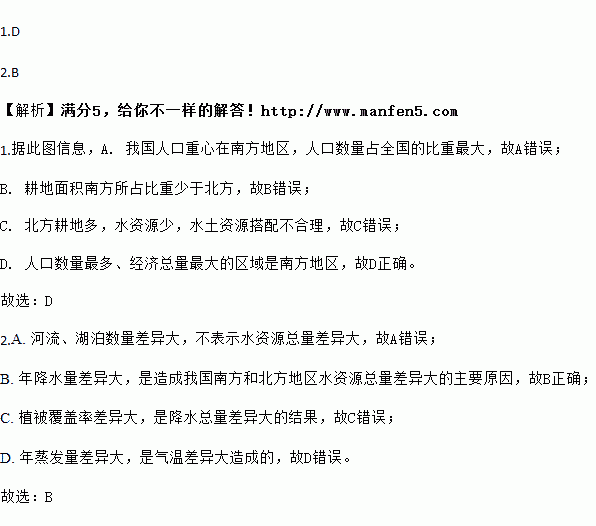 1.D

2.B

【解析】满分5，给你不一样的解答！http://www.manfen5.com

1.据此图信息，A. 我国人口重心在南方地区，人口数量占全国的比重最大，故A错误；

B. 耕地面积南方所占比重少于北方，故B错误；

C. 北方耕地多，水资源少，水土资源搭配不合理，故C错误；

D. 人口数量最多、经济总量最大的区域是南方地区，故D正确。

故选：D

2.A. 河流、湖泊数量差异大，不表示水资源总量差异大，故A错误；

B. 年降水量差异大，是造成我国南方和北方地区水资源总量差异大的主要原因，故B正确；

C. 植被覆盖率差异大，是降水总量差异大的结果，故C错误；

D. 年蒸发量差异大，是气温差异大造成的，故D错误。

故选：B